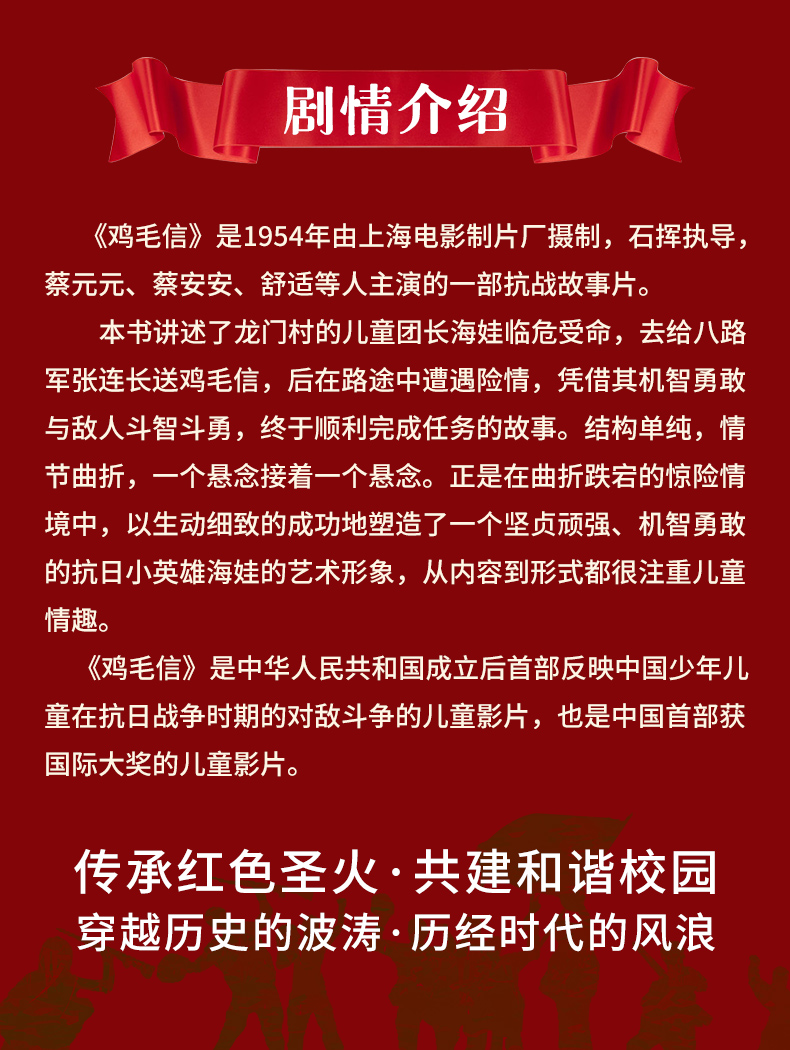 剧情介绍

《鸡毛信》是1954年由上海电影制片厂摄制，石挥执导，蔡元元、蔡安安、舒适等人主演的一部抗战故事片。

本书讲述了龙门村的儿童团长海娃临危受命，去给八路军张连长送鸡毛信，后在路途中遭遇险情，凭借其机智勇敢与敌人斗智斗勇，终于顺利完成任务的故事。结构单纯，情节曲折，一个悬念接着一个悬念。正是在曲折跌宕的惊险情境中，以生动细致的成功地塑造了一个坚贞顽强、机智勇敢的抗日小英雄海娃的艺术形象，从内容到形式都很注重儿童情趣。

《鸡毛信》是中华人民共和国成立后首部反映中国少年儿童在抗日战争时期的对敌斗争的儿童影片，也是中国首部获国际大奖的儿童影片。

传承红色圣火·共建和谐校园
穿越历史的波涛·历经时代的风浪